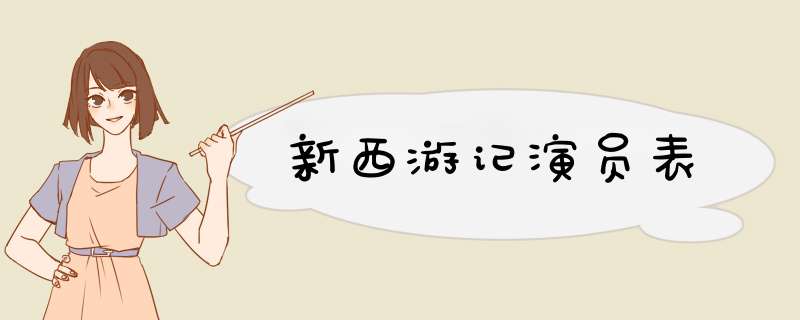 新西游记演员表